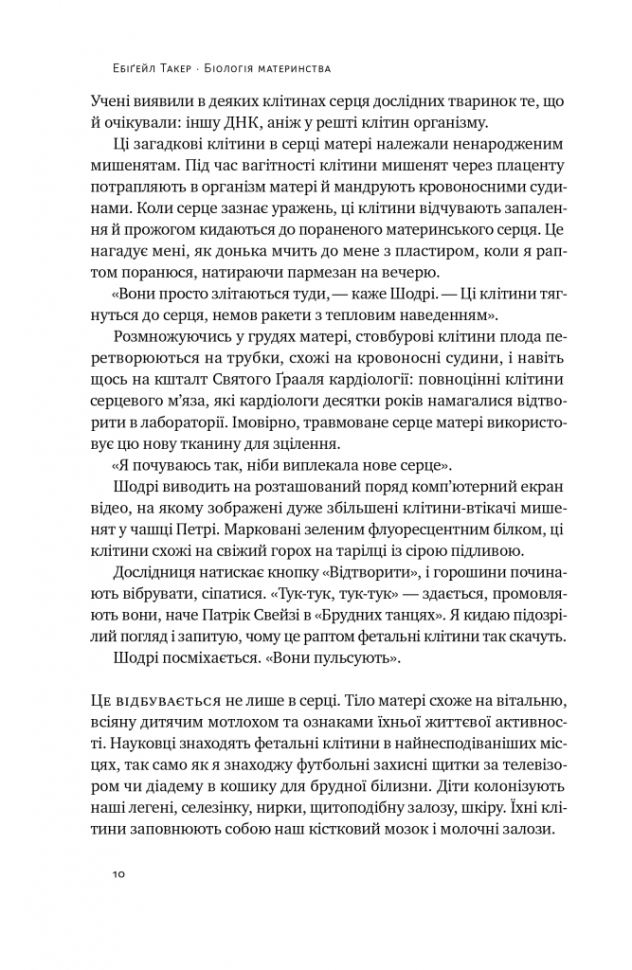 Ебіґейл Такер · Біологія материнства

Учені виявили в деяких клітинах серця дослідних тваринок те, що й очікували: іншу ДНК, аніж у решті клітин організму.

Ці загадкові клітини в серці матері належали ненародженим мишенятам. Під час вагітності клітини мишенят через плаценту потрапляють в організм матері й мандрують кровоносними судинами. Коли серце зазнає уражень, ці клітини відчувають запалення й прожогом кидаються до пораненого материнського серця. Це нагадує мені, як донька мчить до мене з пластиром, коли я раптом поранюся, натираючи пармезан на вечерю.

«Вони просто злітаються туди, — каже Шодрі. — Ці клітини тягнуться до серця, немов ракети з тепловим наведенням».

Розмножуючись у грудях матері, стовбурові клітини плода перетворюються на трубки, схожі на кровоносні судини, і навіть щось на кшталт Святого Грааля кардіології: повноцінні клітини серцевого м'яза, які кардіологи десятки років намагалися відтворити в лабораторії. Імовірно, травмоване серце матері використовує цю нову тканину для зцілення.

«Я почуваюсь так, ніби виплекала нове серце».

Шодрі виводить на розташований поряд комп'ютерний екран відео, на якому зображені дуже збільшені клітини-втікачі мишенят у чашці Петрі. Марковані зеленим флуоресцентним білком, ці клітини схожі на свіжий горох на тарілці із сірою підливою.

Дослідниця натискає кнопку «Відтворити», і горошини починають вібрувати, сіпатися. «Тук-тук, тук-тук» — здається, промовляють вони, наче Патрік Свейзі в «Брудних танцях». Я кидаю підозрілий погляд і запитую, чому це раптом фетальні клітини так скачуть.

Шодрі посміхається. «Вони пульсують».

Це відбувається не лише в серці. Тіло матері схоже на вітальню, всіяну дитячим мотлохом та ознаками їхньої життєвої активності. Науковці знаходять фетальні клітини в найнесподіваніших місцях, так само як я знаходжу футбольні захисні щитки за телевізором чи діадему в кошику для брудної білизни. Діти колонізують наші легені, селезінку, нирки, щитоподібну залозу, шкіру. Їхні клітини заповнюють собою наш кістковий мозок і молочні залози.

10